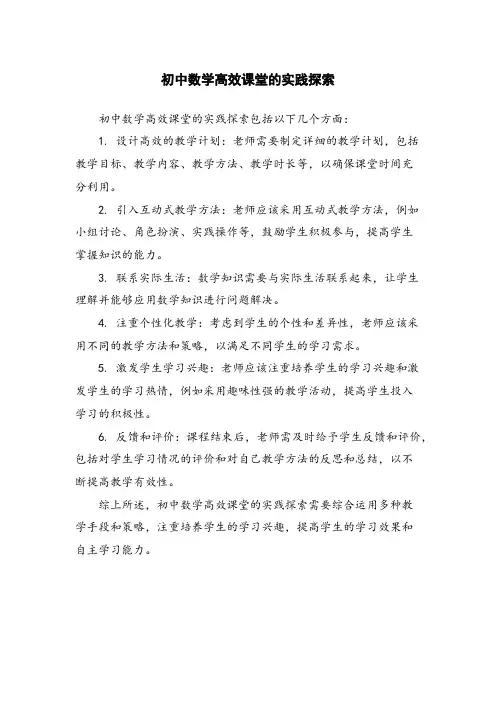 初中数学高效课堂的实践探索

初中数学高效课堂的实践探索包括以下几个方面：

1. 设计高效的教学计划：老师需要制定详细的教学计划，包括教学目标、教学内容、教学方法、教学时长等，以确保课堂时间充分利用。

2. 引入互动式教学方法：老师应该采用互动式教学方法，例如小组讨论、角色扮演、实践操作等，鼓励学生积极参与，提高学生掌握知识的能力。

3. 联系实际生活：数学知识需要与实际生活联系起来，让学生理解并能够应用数学知识进行问题解决。

4. 注重个性化教学：考虑到学生的个性和差异性，老师应该采用不同的教学方法和策略，以满足不同学生的学习需求。

5. 激发学生学习兴趣：老师应该注重培养学生的学习兴趣和激发学生的学习热情，例如采用趣味性强的教学活动，提高学生投入学习的积极性。

6. 反馈和评价：课程结束后，老师需及时给予学生反馈和评价，包括对学生学习情况的评价和对自己教学方法的反思和总结，以不断提高教学有效性。

综上所述，初中数学高效课堂的实践探索需要综合运用多种教学手段和策略，注重培养学生的学习兴趣，提高学生的学习效果和自主学习能力。